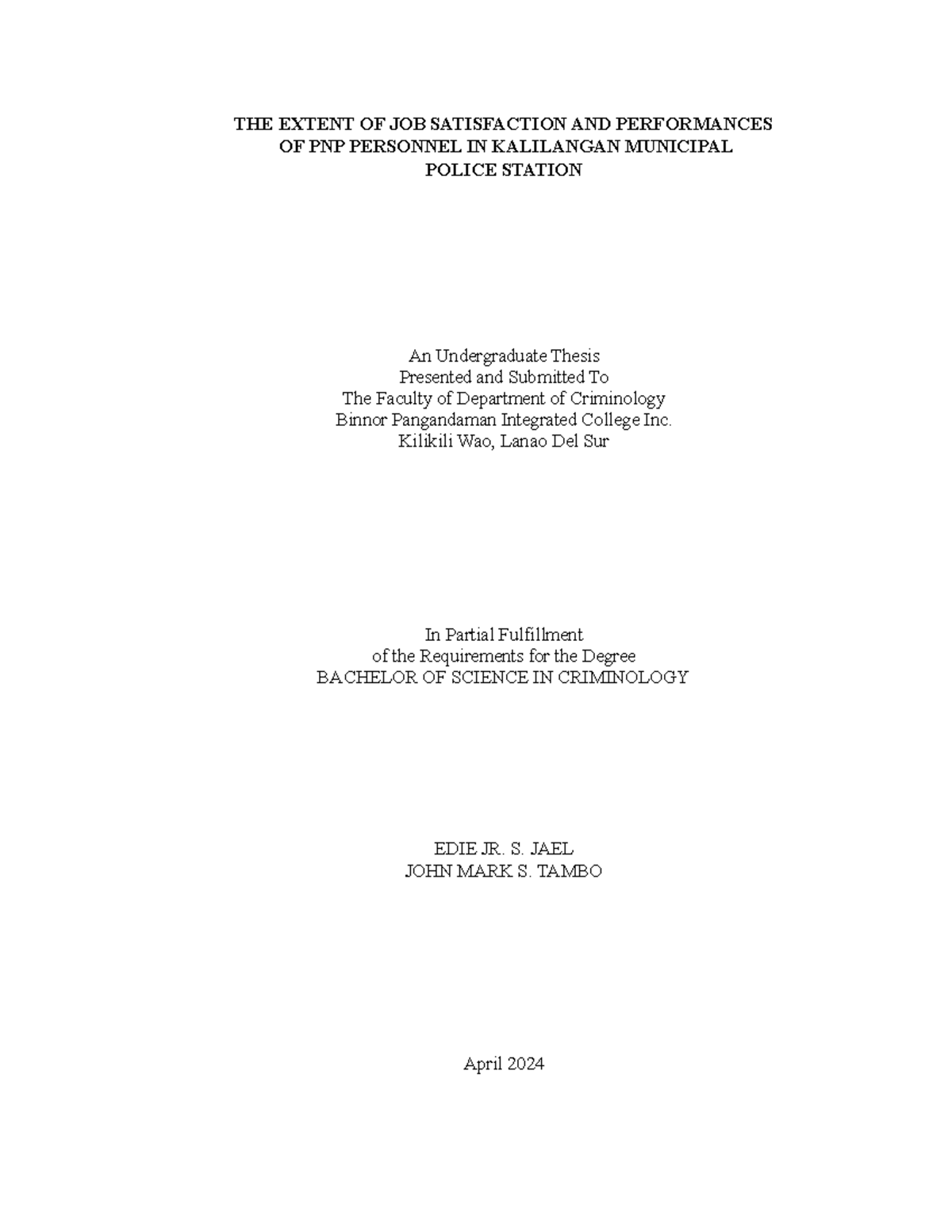 THE EXTENT OF JOB SATISFACTION AND PERFORMANCES OF PNP PERSONNEL IN KALILANGAN MUNICIPAL POLICE STATION

An Undergraduate Thesis
Presented and Submitted To
The Faculty of Department of Criminology
Binnor Pangandaman Integrated College Inc.
Kilikili Wao, Lanao Del Sur

In Partial Fulfillment
of the Requirements for the Degree
BACHELOR OF SCIENCE IN CRIMINOLOGY

EDIE JR. S. JAEL
JOHN MARK S. TAMBO

April 2024